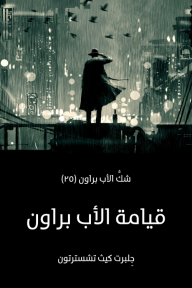 شكُّ الأب براون (٢٥)

قيامة الأب براون

جِلبرت كيث تشسترتون